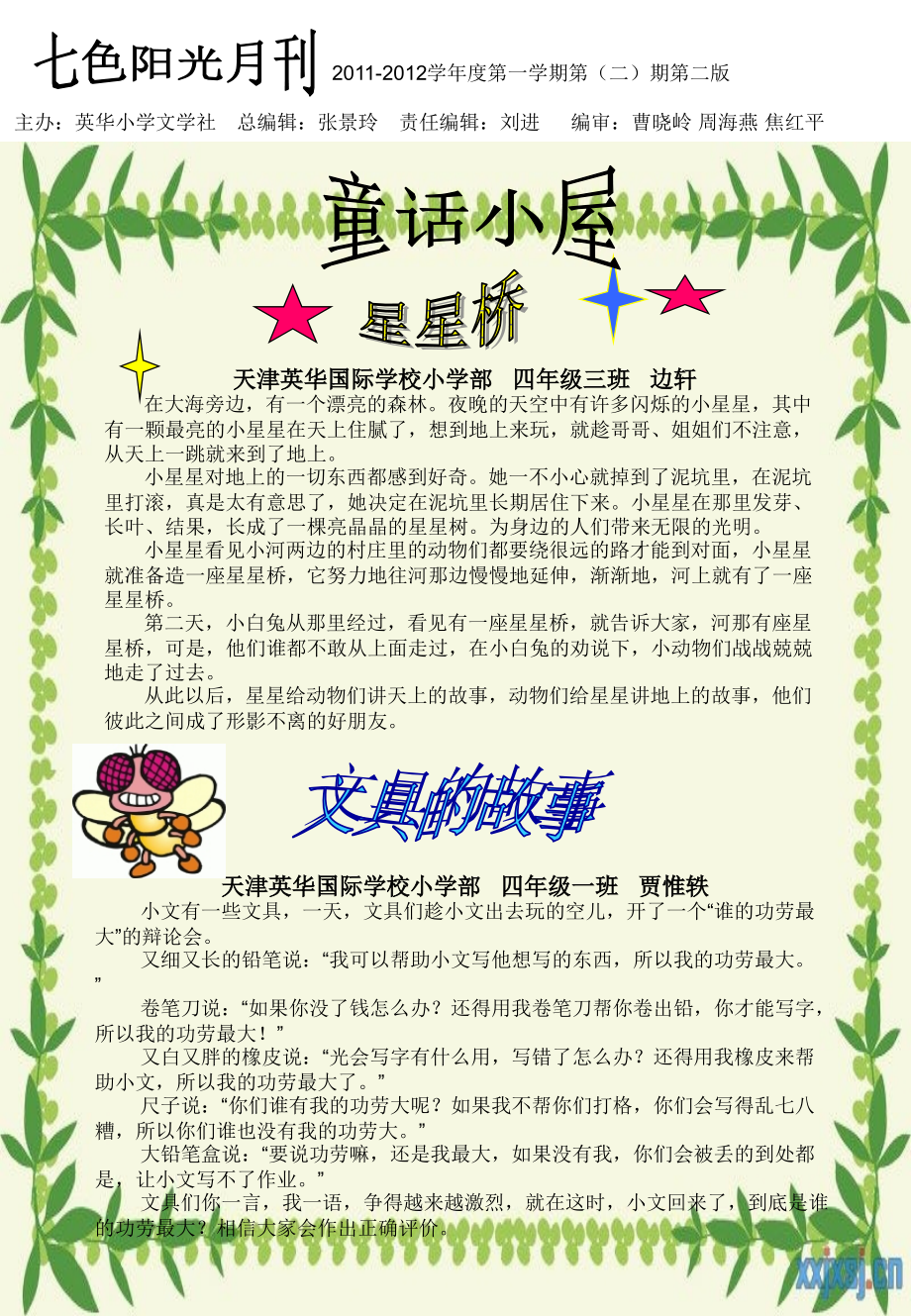 七色阳光月刊 2011-2012学年度第一学期第（二）期第二版

主办：英华小学文学社 总编辑：张景玲 责任编辑：刘进 编审：曹晓岭 周海燕 焦红平

童话小屋

星星桥

天津英华国际学校小学部 四年级三班 边轩

在大海旁边，有一个漂亮的森林。夜晚的天空中有许多闪烁的小星星，其中有一颗最亮的小星星在天上住腻了，想到地上来玩，就趁哥哥、姐姐们不注意，从天上一跳就来到了地上。

小星星对地上的一切东西都感到好奇。她一不小心就掉到了泥坑里，在泥坑里打滚，真是太有意思了，她决定在泥坑里长期居住下来。小星星在那里发芽、长叶、结果，长成了一棵亮晶晶的星星树。为身边的人们带来无限的光明。

小星星看见小河两边的村庄里的动物们都要绕很远的路才能到对面，小星星就准备造一座星星桥，它努力地往河那边慢慢地延伸，渐渐地，河上就有了一座星星桥。

第二天，小白兔从那里经过，看见有一座星星桥，就告诉大家，河那有座星星桥，可是，他们谁都不敢从上面走过，在小白兔的劝说下，小动物们战战兢兢地走了过去。

从此以后，星星给动物们讲天上的故事，动物们给星星讲地上的故事，他们彼此之间成了形影不离的好朋友。

文具的故事

天津英华国际学校小学部 四年级一班 贾惟轶

小文有一些文具，一天，文具们趁小文出去玩的空儿，开了一个“谁的功劳最大”的辩论会。

又细又长的铅笔说：“我可以帮助小文写他想写的东西，所以我的功劳最大。”

卷笔刀说：“如果你没了钱怎么办？还得用我卷笔刀帮你卷出铅，你才能写字，所以我的功劳最大！”

又白又胖的橡皮说：“光会写字有什么用，写错了怎么办？还得用我橡皮来帮助小文，所以我的功劳最大了。”

尺子说：“你们谁有我的功劳大呢？如果我不帮你们打格，你们会写得乱七八糟，所以你们谁也没有我的功劳大。”

大铅笔盒说：“要说功劳嘛，还是我最大，如果没有我，你们会被丢的到处都是，让小文写不了作业。”

文具们你一言，我一语，争得越来越激烈，就在这时，小文回来了，到底是谁的功劳最大？相信大家会作出正确评价。

xxjxsj.cn